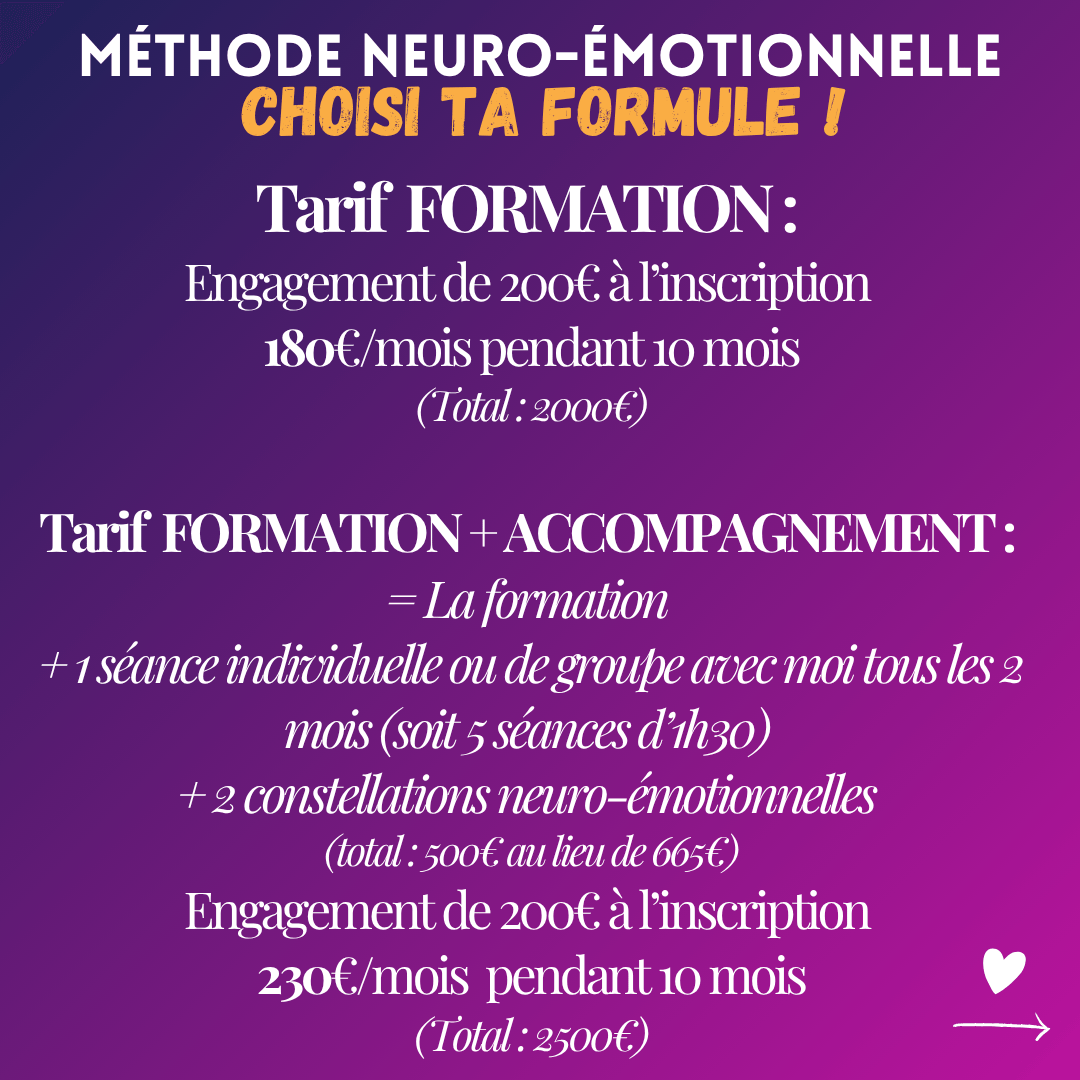 MÉTHODE NEURO-ÉMOTIONNELLE
CHOISI TA FORMULE !

Tarif FORMATION :
Engagement de 200€ à l'inscription
180€/mois pendant 10 mois
(Total : 2000€)

Tarif FORMATION + ACCOMPAGNEMENT :
= La formation
+ 1 séance individuelle ou de groupe avec moi tous les 2 mois (soit 5 séances d'1h30)
+ 2 constellations neuro-émotionnelles
(total : 500€ au lieu de 665€)
Engagement de 200€ à l'inscription
230€/mois pendant 10 mois
(Total : 2500€)